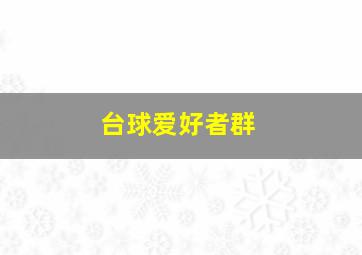 台球爱好者群